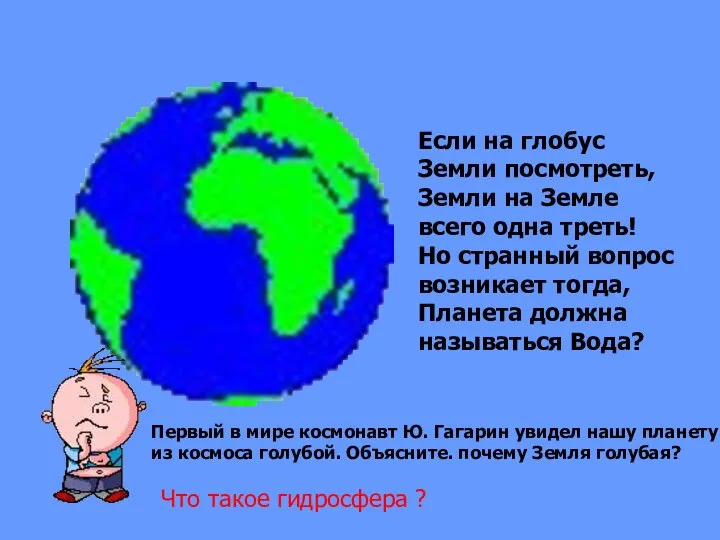 Если на глобус
Земли посмотреть,
Земли на Земле
всего одна треть!
Но странный вопрос
возникает тогда,
Планета должна
называться Вода?

Первый в мире космонавт Ю. Гагарин увидел нашу планету из космоса голубой. Объясните. почему Земля голубая?

Что такое гидросфера ?